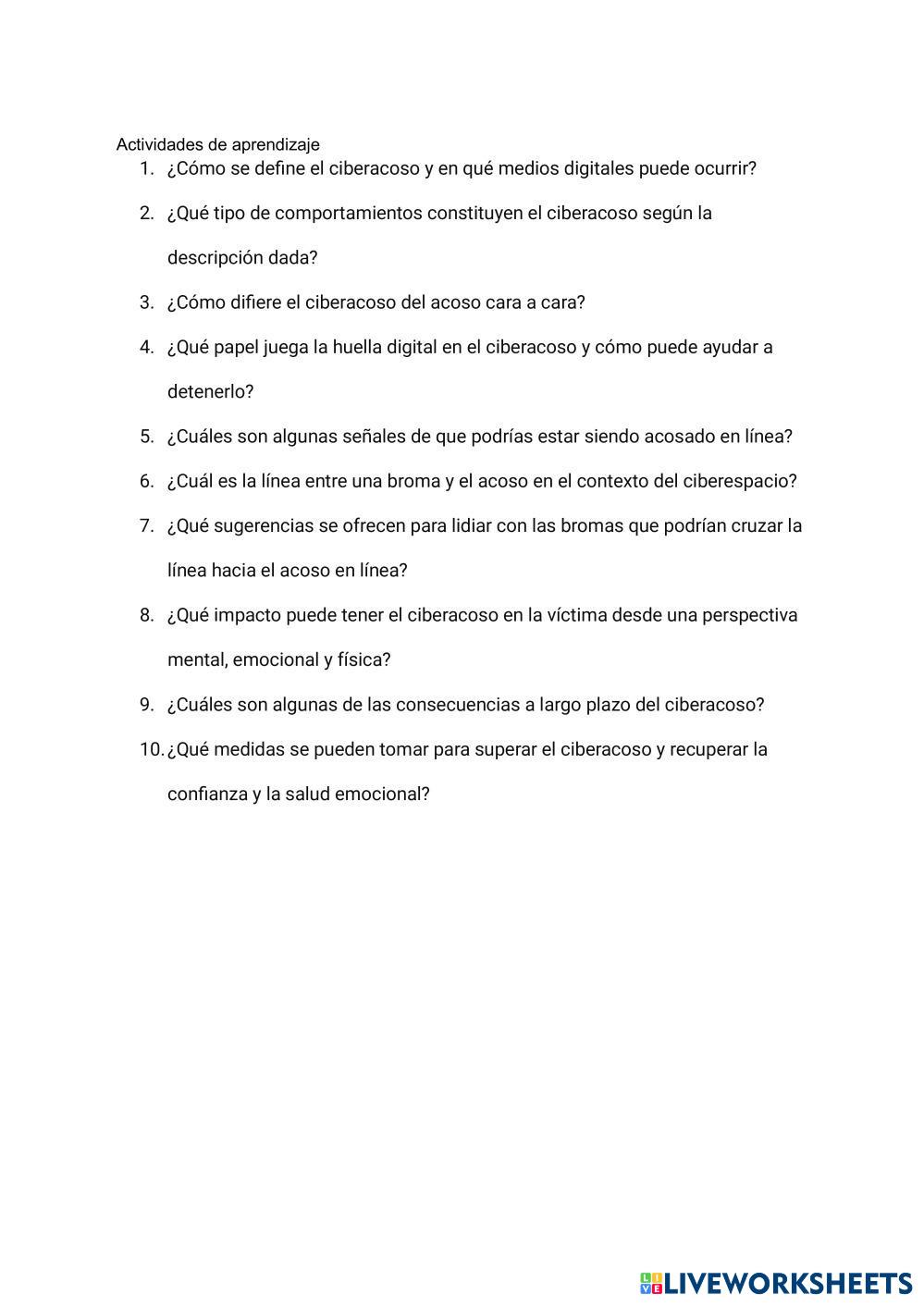 Actividades de aprendizaje

1. ¿Cómo se define el ciberacoso y en qué medios digitales puede ocurrir?
2. ¿Qué tipo de comportamientos constituyen el ciberacoso según la descripción dada?
3. ¿Cómo difiere el ciberacoso del acoso cara a cara?
4. ¿Qué papel juega la huella digital en el ciberacoso y cómo puede ayudar a detenerlo?
5. ¿Cuáles son algunas señales de que podrías estar siendo acosado en línea?
6. ¿Cuál es la línea entre una broma y el acoso en el contexto del ciberespacio?
7. ¿Qué sugerencias se ofrecen para lidiar con las bromas que podrían cruzar la línea hacia el acoso en línea?
8. ¿Qué impacto puede tener el ciberacoso en la víctima desde una perspectiva mental, emocional y física?
9. ¿Cuáles son algunas de las consecuencias a largo plazo del ciberacoso?
10. ¿Qué medidas se pueden tomar para superar el ciberacoso y recuperar la confianza y la salud emocional?

LIVEWORKSHEETS